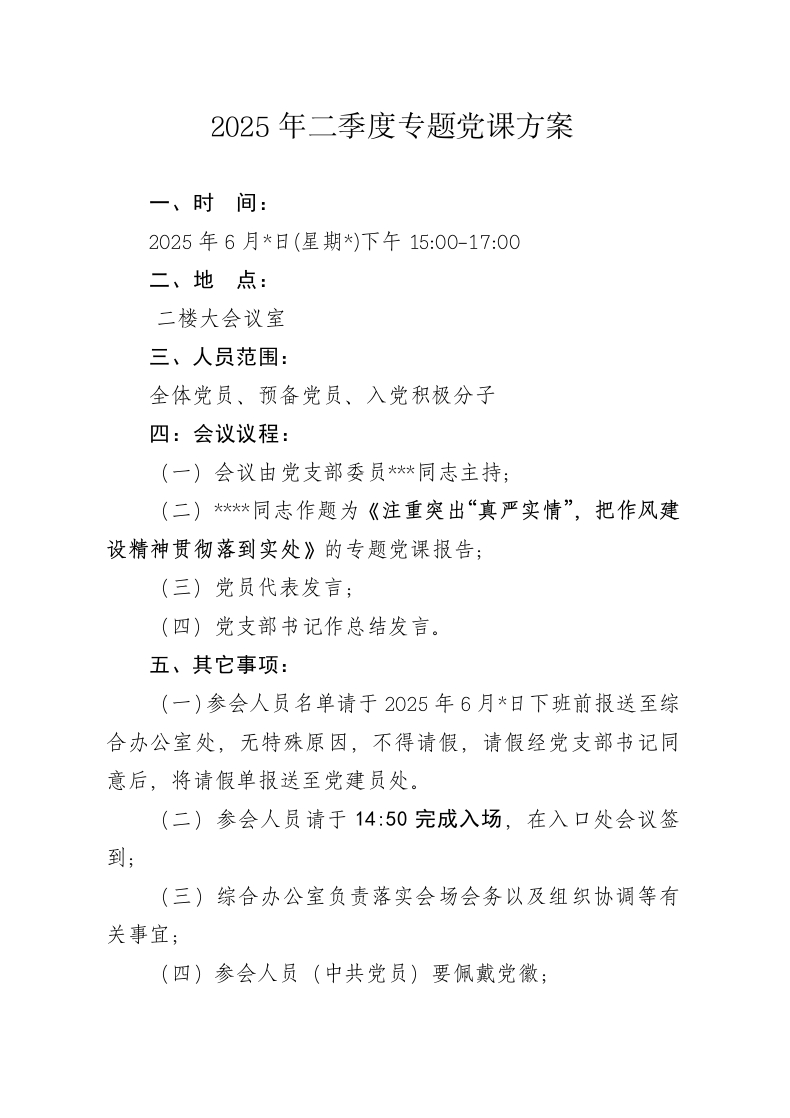 2025 年二季度专题党课方案

一、时　间：

2025 年 6 月*日(星期*)下午 15:00-17:00

二、地　点：

二楼大会议室

三、人员范围：

全体党员、预备党员、入党积极分子

四：会议议程：

（一）会议由党支部委员***同志主持；

（二）****同志作题为《注重突出“真严实情”，把作风建设精神贯彻落到实处》的专题党课报告；

（三）党员代表发言；

（四）党支部书记作总结发言。

五、其它事项：

（一）参会人员名单请于 2025 年 6 月*日下班前报送至综合办公室处，无特殊原因，不得请假，请假经党支部书记同意后，将请假单报送至党建员处。

（二）参会人员请于 14:50 完成入场，在入口处会议签到；

（三）综合办公室负责落实会场会务以及组织协调等有关事宜；

（四）参会人员（中共党员）要佩戴党徽；